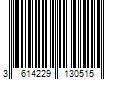 3 614229 130515